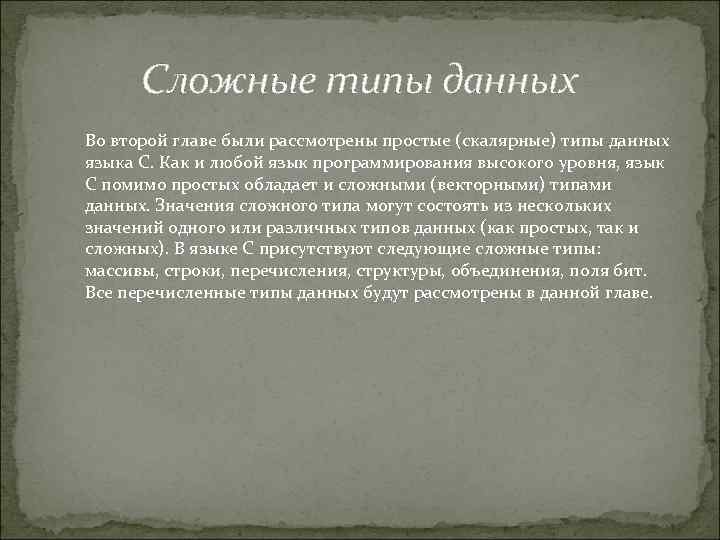 Сложные типы данных

Во второй главе были рассмотрены простые (скалярные) типы данных языка С. Как и любой язык программирования высокого уровня, язык С помимо простых обладает и сложными (векторными) типами данных. Значения сложного типа могут состоять из нескольких значений одного или различных типов данных (как простых, так и сложных). В языке С присутствуют следующие сложные типы: массивы, строки, перечисления, структуры, объединения, поля бит. Все перечисленные типы данных будут рассмотрены в данной главе.